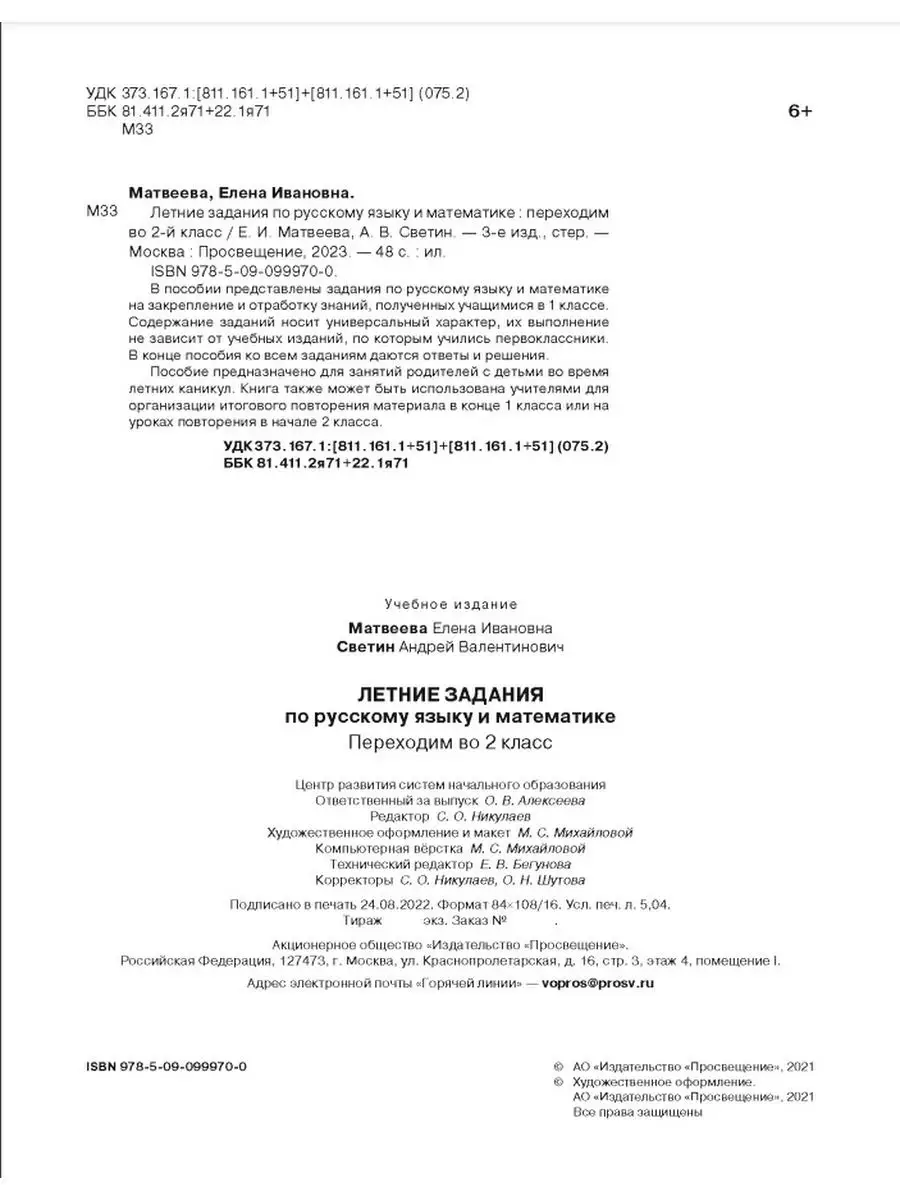 УДК 373.167.1:[811.161.1+51]+[811.161.1+51] (075.2)
ББК 81.411.2я71+22.1я71
М33

6+

Матвеева, Елена Ивановна.

М33 Летние задания по русскому языку и математике : переходим во 2-й класс / Е. И. Матвеева, А. В. Светин. — 3-е изд., стер. — Москва : Просвещение, 2023. — 48 с. : ил.
ISBN 978-5-09-099970-0.

В пособии представлены задания по русскому языку и математике на закрепление и отработку знаний, полученных учащимися в 1 классе. Содержание заданий носит универсальный характер, их выполнение не зависит от учебных изданий, по которым учились первоклассники. В конце пособия ко всем заданиям даются ответы и решения.

Пособие предназначено для занятий родителей с детьми во время летних каникул. Книга также может быть использована учителями для организации итогового повторения материала в конце 1 класса или на уроках повторения в начале 2 класса.

УДК 373.167.1:[811.161.1+51]+[811.161.1+51] (075.2)
ББК 81.411.2я71+22.1я71

Учебное издание

Матвеева Елена Ивановна
Светин Андрей Валентинович

ЛЕТНИЕ ЗАДАНИЯ
по русскому языку и математике
Переходим во 2 класс

Центр развития систем начального образования
Ответственный за выпуск О. В. Алексеева
Редактор С. О. Никулаев
Художественное оформление и макет М. С. Михайловой
Компьютерная вёрстка М. С. Михайловой
Технический редактор Е. В. Бегунова
Корректоры С. О. Никулаев, О. Н. Шутова

Подписано в печать 24.08.2022. Формат 84×108/16. Усл. печ. л. 5,04.
Тираж экз. Заказ № .

Акционерное общество «Издательство «Просвещение».
Российская Федерация, 127473, г. Москва, ул. Краснопролетарская, д. 16, стр. 3, этаж 4, помещение I.

Адрес электронной почты «Горячей линии» — vopros@prosv.ru

ISBN 978-5-09-099970-0

© АО «Издательство «Просвещение», 2021
© Художественное оформление. АО «Издательство «Просвещение», 2021
Все права защищены